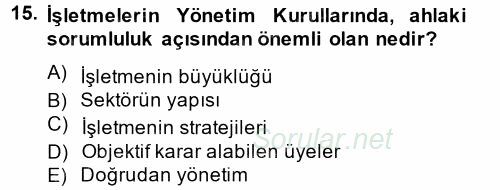 15. İşletmelerin Yönetim Kurullarında, ahlaki sorumluluk açısından önemli olan nedir?

A) İşletmenin büyüklüğü
B) Sektörün yapısı
C) İşletmenin stratejileri
D) Objektif karar alabilen üyeler
E) Doğrudan yönetim

Sorular.net